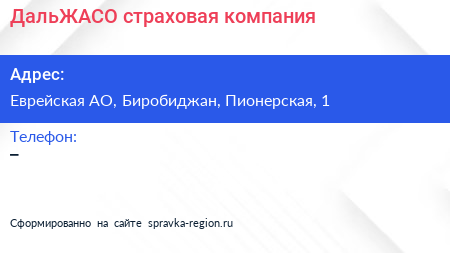 ДальЖАСО страховая компания

Адрес:

Еврейская АО, Биробиджан, Пионерская, 1

Телефон:

–

Сформированно на сайте spravka-region.ru